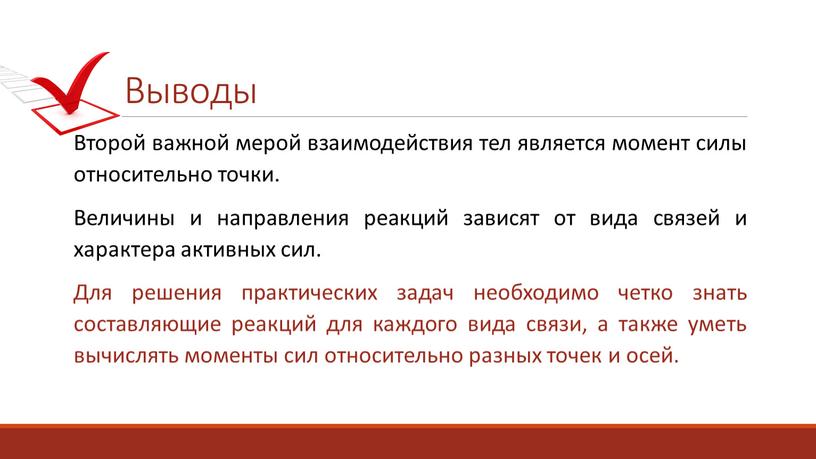 Выводы

Второй важной мерой взаимодействия тел является момент силы относительно точки.

Величины и направления реакций зависят от вида связей и характера активных сил.

Для решения практических задач необходимо четко знать составляющие реакций для каждого вида связи, а также уметь вычислять моменты сил относительно разных точек и осей.